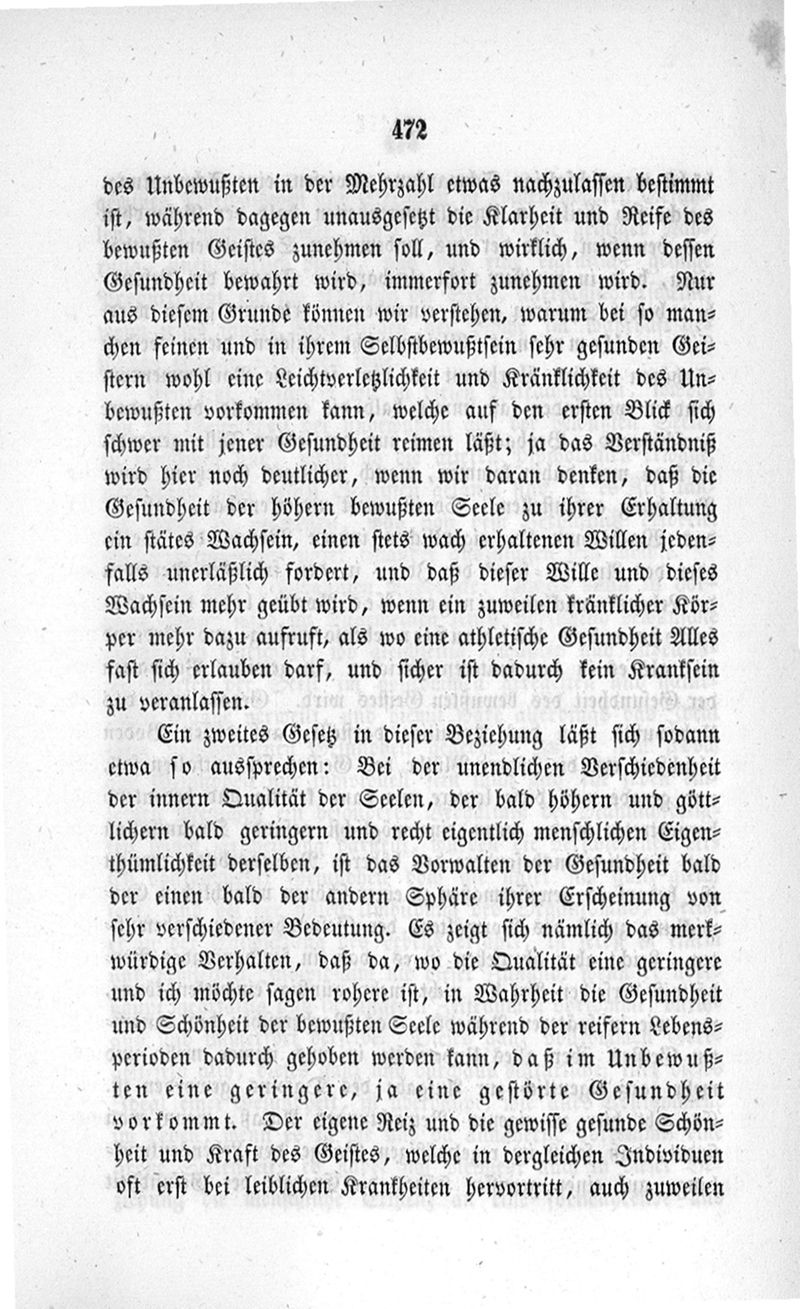 472

des Unbewußten in der Mehrzahl etwas nachzulassen bestimmt ist, während dagegen unausgesetzt die Klarheit und Reife des bewußten Geistes zunehmen soll, und wirklich, wenn dessen Gesundheit bewahrt wird, immerfort zunehmen wird. Nur aus diesem Grunde können wir verstehen, warum bei so manchen feinen und in ihrem Selbstbewußtsein sehr gesunden Geistern wohl eine Leichtverletzlichkeit und Kränklichkeit des Unbewußten vorkommen kann, welche auf den ersten Blick sich schwer mit jener Gesundheit reimen läßt; ja das Verständniß wird hier noch deutlicher, wenn wir daran denken, daß die Gesundheit der höhern bewußten Seele zu ihrer Erhaltung ein stätes Wachsein, einen stets wach erhaltenen Willen jedenfalls unerläßlich fordert, und daß dieser Wille und dieses Wachsein mehr geübt wird, wenn ein zuweilen kränklicher Körper mehr dazu aufruft, als wo eine athletische Gesundheit Alles fast sich erlauben darf, und sicher ist dadurch kein Kranksein zu veranlassen.

Ein zweites Gesetz in dieser Beziehung läßt sich sodann etwa so aussprechen: Bei der unendlichen Verschiedenheit der innern Qualität der Seelen, der bald höhern und göttlichern bald geringern und recht eigentlich menschlichen Eigenthümlichkeit derselben, ist das Vorwalten der Gesundheit bald der einen bald der andern Sphäre ihrer Erscheinung von sehr verschiedener Bedeutung. Es zeigt sich nämlich das merkwürdige Verhalten, daß da, wo die Qualität eine geringere und ich möchte sagen rohere ist, in Wahrheit die Gesundheit und Schönheit der bewußten Seele während der reifern Lebensperioden dadurch gehoben werden kann, daß im Unbewußten eine geringere, ja eine gestörte Gesundheit vorkommt. Der eigene Reiz und die gewisse gesunde Schönheit und Kraft des Geistes, welche in dergleichen Individuen oft erst bei leiblichen Krankheiten hervortritt, auch zuweilen